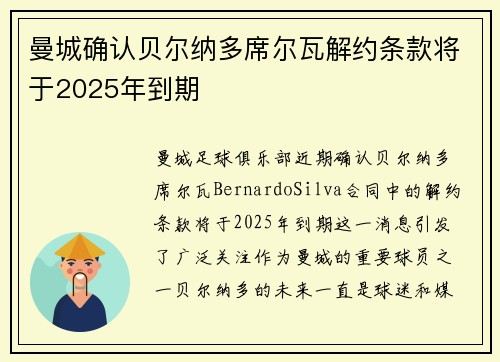 曼城确认贝尔纳多席尔瓦解约条款将于2025年到期

曼城足球俱乐部近期确认贝尔纳多席尔瓦BernardoSilva合同中的解约条款将于2025年到期这一消息引发了广泛关注作为曼城的重要球员之一贝尔纳多的未来一直是球迷和媒